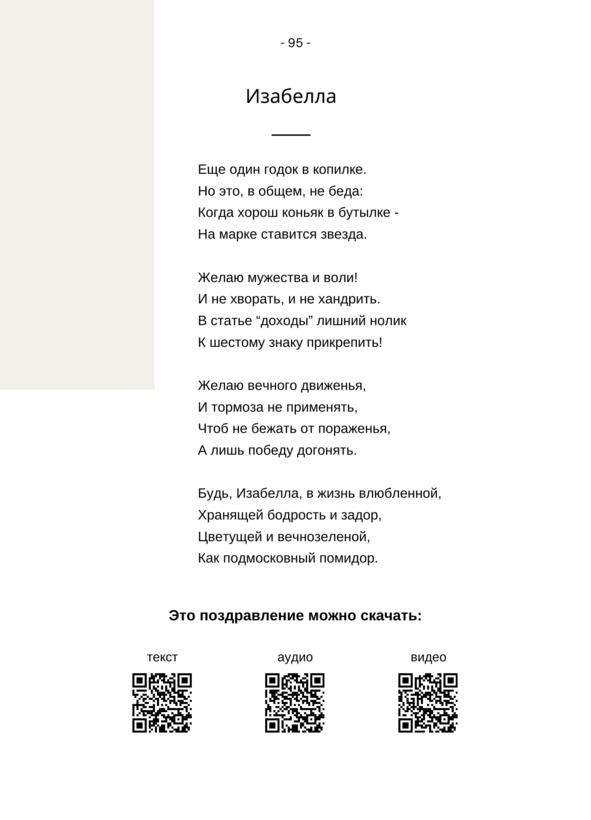 - 95 -

Изабелла

Еще один годок в копилке.
Но это, в общем, не беда:
Когда хорош коньяк в бутылке -
На марке ставится звезда.

Желаю мужества и воли!
И не хворать, и не хандрить.
В статье “доходы” лишний нолик
К шестому знаку прикрепить!

Желаю вечного движенья,
И тормоза не применять,
Чтоб не бежать от пораженья,
А лишь победу догонять.

Будь, Изабелла, в жизнь влюбленной,
Хранящей бодрость и задор,
Цветущей и вечнозеленой,
Как подмосковный помидор.

Это поздравление можно скачать:

текст

аудио

видео